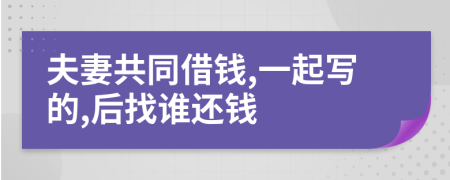 夫妻共同借钱,一起写的,后找谁还钱